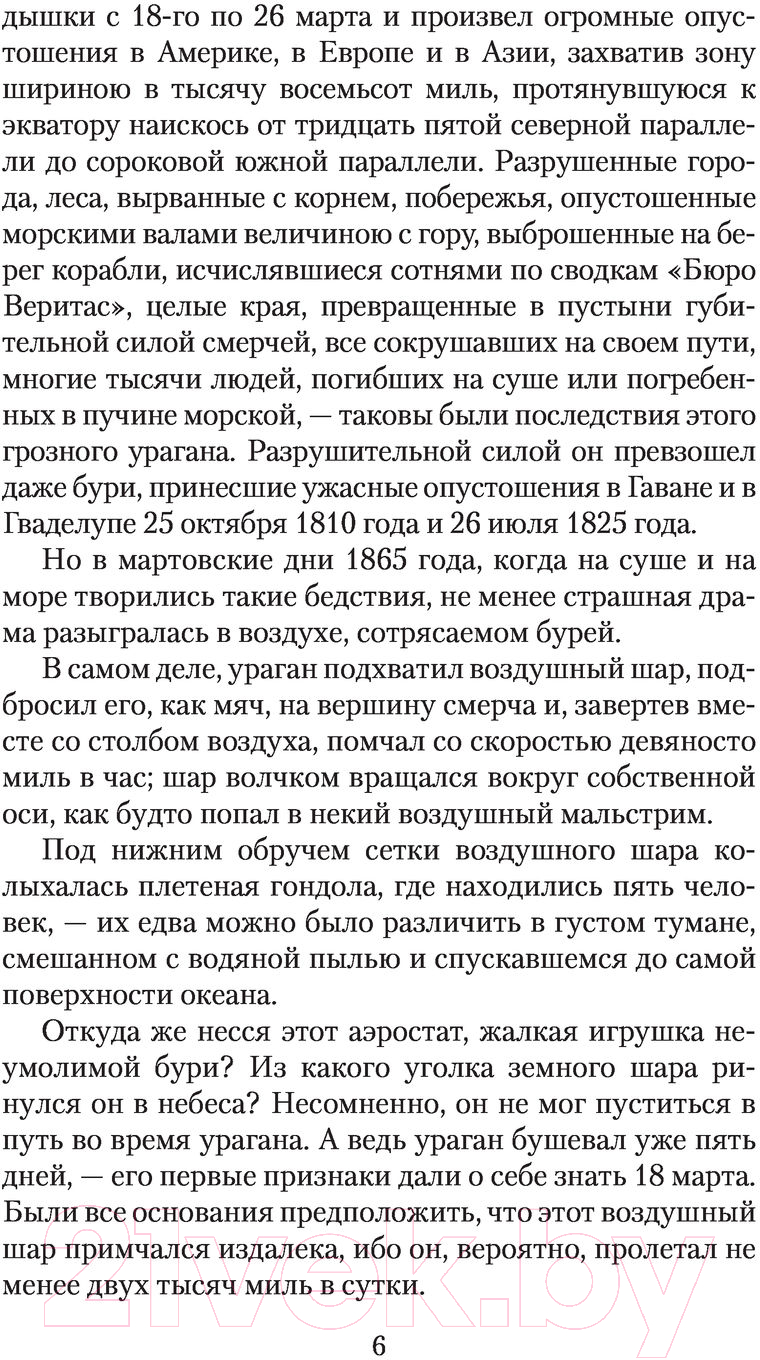 дышки с 18-го по 26 марта и произвел огромные опустошения в Америке, в Европе и в Азии, захватив зону шириною в тысячу восемьсот миль, протянувшуюся к экватору наискось от тридцать пятой северной параллели до сороковой южной параллели. Разрушенные города, леса, вырванные с корнем, побережья, опустошенные морскими валами величиною с гору, выброшенные на берег корабли, исчислявшиеся сотнями по сводкам «Бюро Веритас», целые края, превращенные в пустыни губительной силой смерчей, все сокрушавших на своем пути, многие тысячи людей, погибших на суше или погребенных в пучине морской, — таковы были последствия этого грозного урагана. Разрушительной силой он превзошел даже бури, принесшие ужасные опустошения в Гаване и в Гваделупе 25 октября 1810 года и 26 июля 1825 года.

Но в мартовские дни 1865 года, когда на суше и на море творились такие бедствия, не менее страшная драма разыгралась в воздухе, сотрясаемом бурей.

В самом деле, ураган подхватил воздушный шар, подбросил его, как мяч, на вершину смерча и, завертев вместе со столбом воздуха, помчал со скоростью девяносто миль в час; шар волчком вращался вокруг собственной оси, как будто попал в некий воздушный мальстрим.

Под нижним обручем сетки воздушного шара колыхалась плетеная гондола, где находились пять человек, — их едва можно было различить в густом тумане, смешанном с водяной пылью и спускавшемся до самой поверхности океана.

Откуда же несся этот аэростат, жалкая игрушка неумолимой бури? Из какого уголка земного шара ринулся он в небеса? Несомненно, он не мог пуститься в путь во время урагана. А ведь ураган бушевал уже пять дней, — его первые признаки дали о себе знать 18 марта. Были все основания предположить, что этот воздушный шар примчался издалека, ибо он, вероятно, пролетал не менее двух тысяч миль в сутки.

21vek.by

6